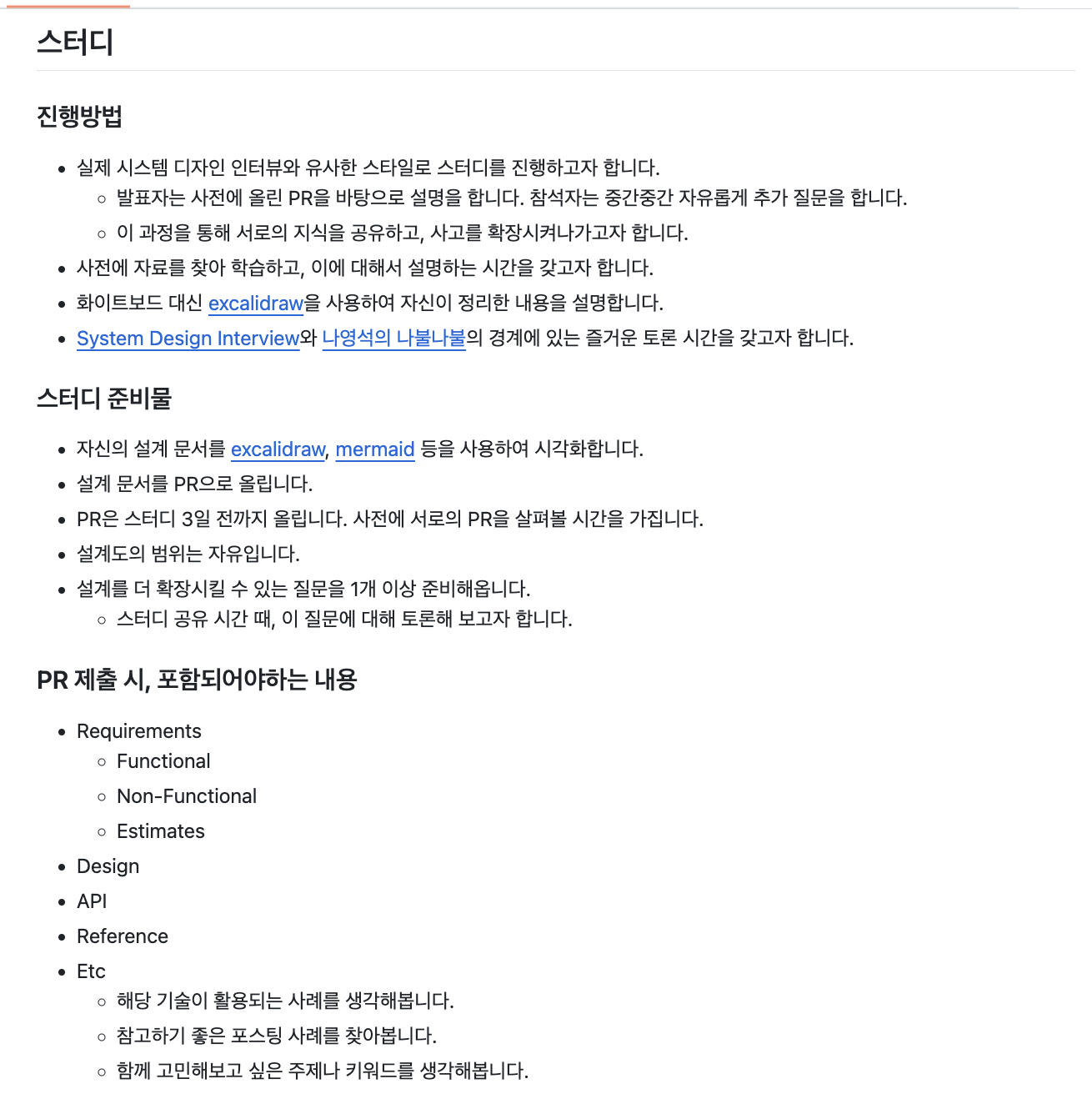 스터디

진행방법

- 실제 시스템 디자인 인터뷰와 유사한 스타일로 스터디를 진행하고자 합니다.
  - 발표자는 사전에 올린 PR을 바탕으로 설명을 합니다. 참석자는 중간중간 자유롭게 추가 질문을 합니다.
  - 이 과정을 통해 서로의 지식을 공유하고, 사고를 확장시켜나가고자 합니다.
- 사전에 자료를 찾아 학습하고, 이에 대해서 설명하는 시간을 갖고자 합니다.
- 화이트보드 대신 excalidraw을 사용하여 자신이 정리한 내용을 설명합니다.
- System Design Interview와 나영석의 나불나불의 경계에 있는 즐거운 토론 시간을 갖고자 합니다.

스터디 준비물

- 자신의 설계 문서를 excalidraw, mermaid 등을 사용하여 시각화합니다.
- 설계 문서를 PR으로 올립니다.
- PR은 스터디 3일 전까지 올립니다. 사전에 서로의 PR을 살펴볼 시간을 가집니다.
- 설계도의 범위는 자유입니다.
- 설계를 더 확장시킬 수 있는 질문을 1개 이상 준비해옵니다.
  - 스터디 공유 시간 때, 이 질문에 대해 토론해 보고자 합니다.

PR 제출 시, 포함되어야하는 내용

- Requirements
  - Functional
  - Non-Functional
  - Estimates
- Design
- API
- Reference
- Etc
  - 해당 기술이 활용되는 사례를 생각해봅니다.
  - 참고하기 좋은 포스팅 사례를 찾아봅니다.
  - 함께 고민해보고 싶은 주제나 키워드를 생각해봅니다.